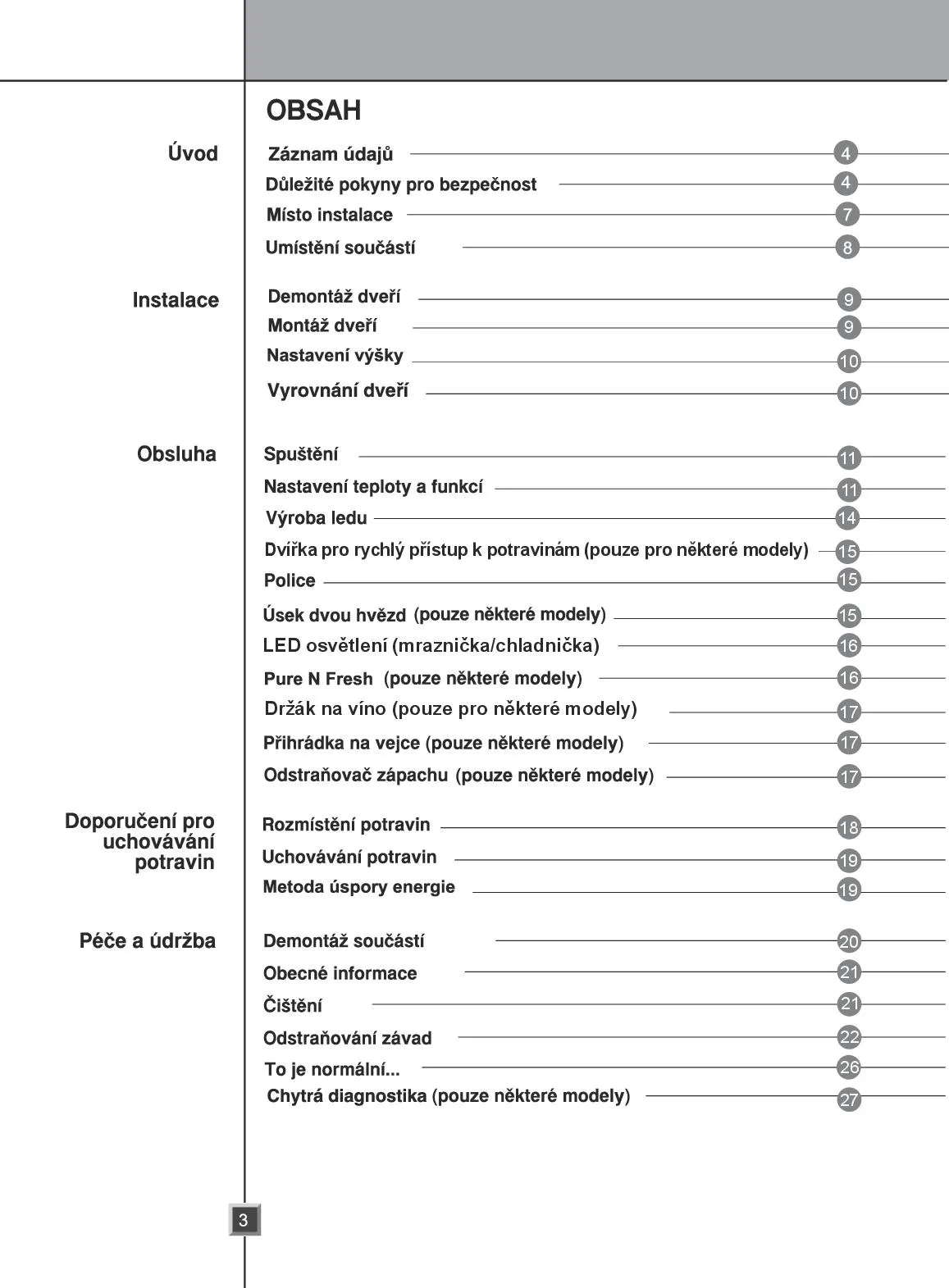 OBSAH

Úvod

Záznam údajů 4
Důležité pokyny pro bezpečnost 4
Místo instalace 7
Umístění součástí 8

Instalace

Demontáž dveří 9
Montáž dveří 9
Nastavení výšky 10
Vyrovnání dveří 10

Obsluha

Spuštění 11
Nastavení teploty a funkcí 11
Výroba ledu 14
Dvířka pro rychlý přístup k potravinám (pouze pro některé modely) 15
Police 15
Úsek dvou hvězd (pouze některé modely) 15
LED osvětlení (mraznička/chladnička) 16
Pure N Fresh (pouze některé modely) 16
Držák na víno (pouze pro některé modely) 17
Přihrádka na vejce (pouze některé modely) 17
Odstraňovač zápachu (pouze některé modely) 17

Doporučení pro uchovávání potravin

Rozmístění potravin 18
Uchovávání potravin 19
Metoda úspory energie 19

Péče a údržba

Demontáž součástí 20
Obecné informace 21
Čištění 21
Odstraňování závad 22
To je normální... 26
Chytrá diagnostika (pouze některé modely) 27

3